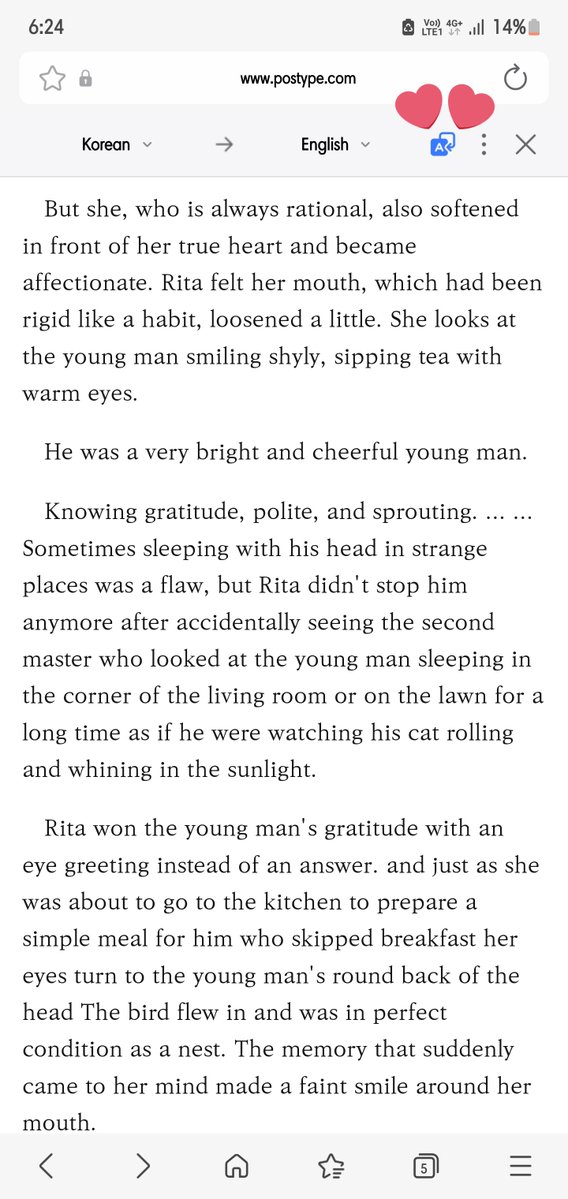 6:24
Vo)) LTE1 4G+ 14%

www.postype.com

Korean → English

But she, who is always rational, also softened in front of her true heart and became affectionate. Rita felt her mouth, which had been rigid like a habit, loosened a little. She looks at the young man smiling shyly, sipping tea with warm eyes.

He was a very bright and cheerful young man.

Knowing gratitude, polite, and sprouting. ... ... Sometimes sleeping with his head in strange places was a flaw, but Rita didn't stop him anymore after accidentally seeing the second master who looked at the young man sleeping in the corner of the living room or on the lawn for a long time as if he were watching his cat rolling and whining in the sunlight.

Rita won the young man's gratitude with an eye greeting instead of an answer. and just as she was about to go to the kitchen to prepare a simple meal for him who skipped breakfast her eyes turn to the young man's round back of the head The bird flew in and was in perfect condition as a nest. The memory that suddenly came to her mind made a faint smile around her mouth.

5